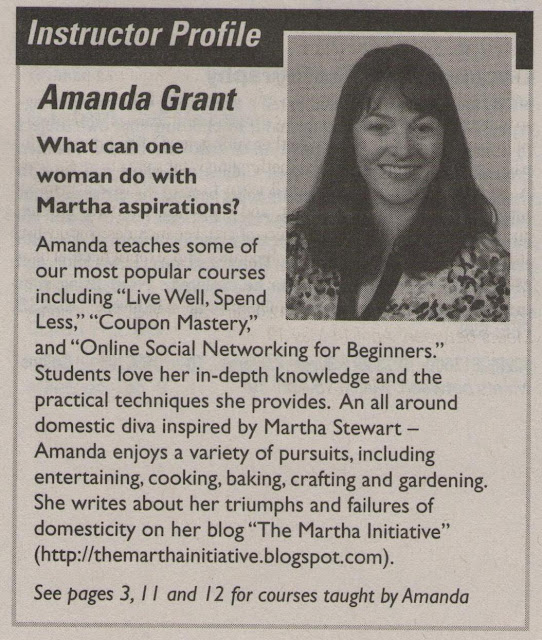 Instructor Profile

Amanda Grant

What can one woman do with Martha aspirations?

Amanda teaches some of our most popular courses including "Live Well, Spend Less," "Coupon Mastery," and "Online Social Networking for Beginners." Students love her in-depth knowledge and the practical techniques she provides. An all around domestic diva inspired by Martha Stewart – Amanda enjoys a variety of pursuits, including entertaining, cooking, baking, crafting and gardening. She writes about her triumphs and failures of domesticity on her blog "The Martha Initiative" (http://themarthainitiative.blogspot.com).

See pages 3, 11 and 12 for courses taught by Amanda